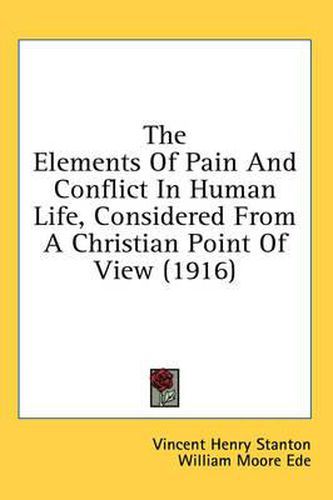 The Elements Of Pain And Conflict In Human Life, Considered From A Christian Point Of View (1916)

Vincent Henry Stanton
William Moore Ede